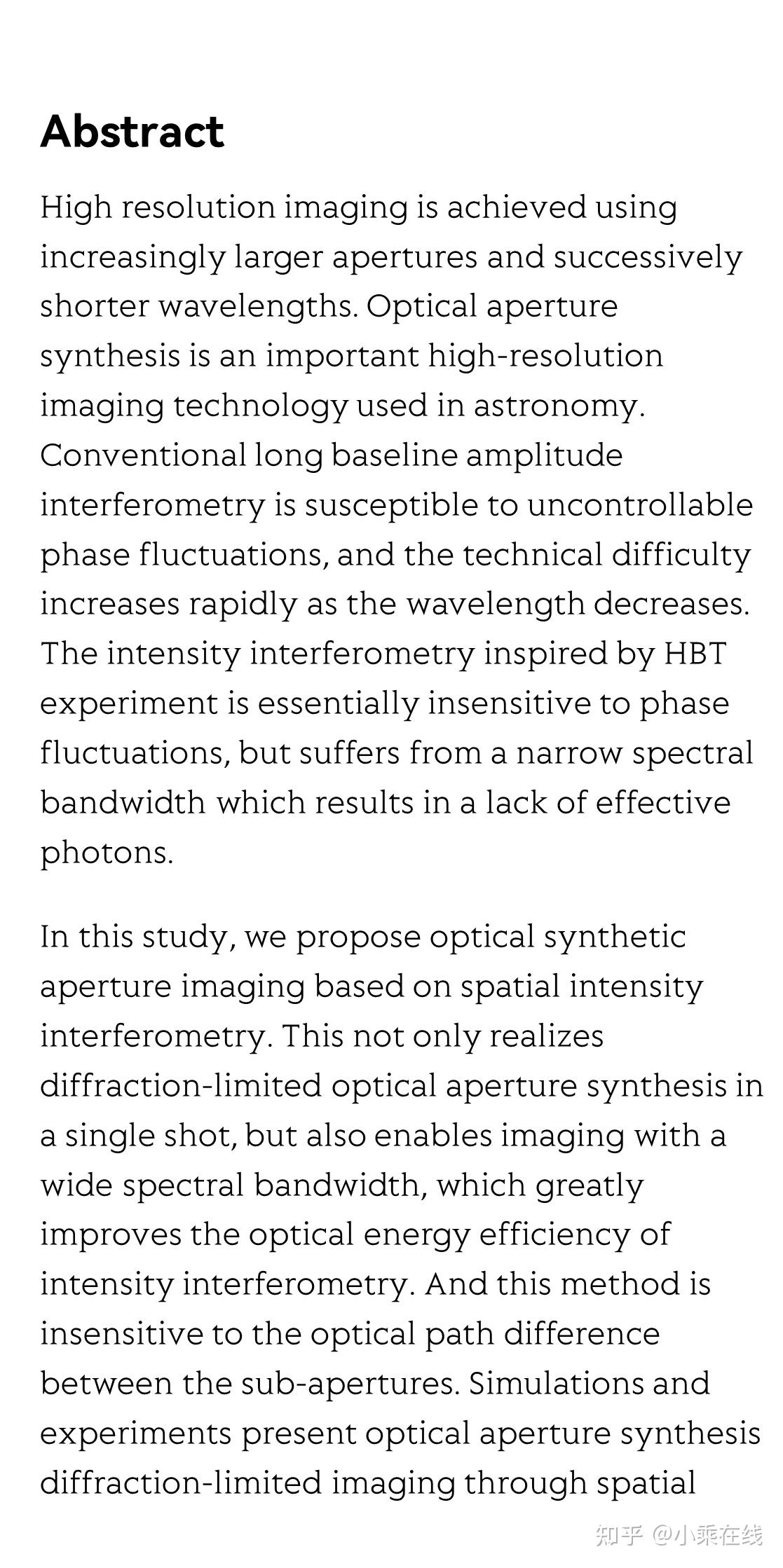 Abstract

High resolution imaging is achieved using increasingly larger apertures and successively shorter wavelengths. Optical aperture synthesis is an important high-resolution imaging technology used in astronomy. Conventional long baseline amplitude interferometry is susceptible to uncontrollable phase fluctuations, and the technical difficulty increases rapidly as the wavelength decreases. The intensity interferometry inspired by HBT experiment is essentially insensitive to phase fluctuations, but suffers from a narrow spectral bandwidth which results in a lack of effective photons.

In this study, we propose optical synthetic aperture imaging based on spatial intensity interferometry. This not only realizes diffraction-limited optical aperture synthesis in a single shot, but also enables imaging with a wide spectral bandwidth, which greatly improves the optical energy efficiency of intensity interferometry. And this method is insensitive to the optical path difference between the sub-apertures. Simulations and experiments present optical aperture synthesis diffraction-limited imaging through spatial

知乎 @小乘在线